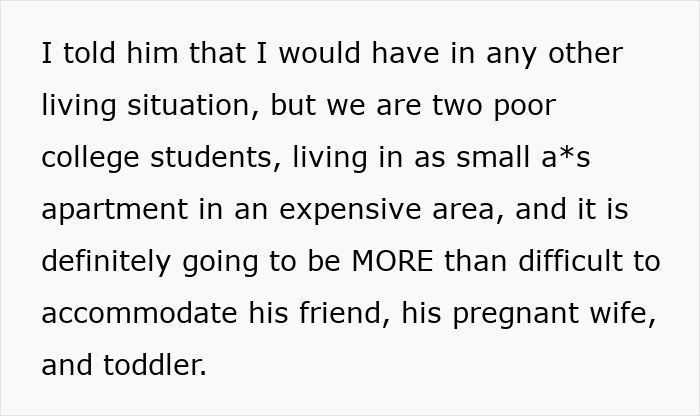 I told him that I would have in any other living situation, but we are two poor college students, living in as small a*s apartment in an expensive area, and it is definitely going to be MORE than difficult to accommodate his friend, his pregnant wife, and toddler.